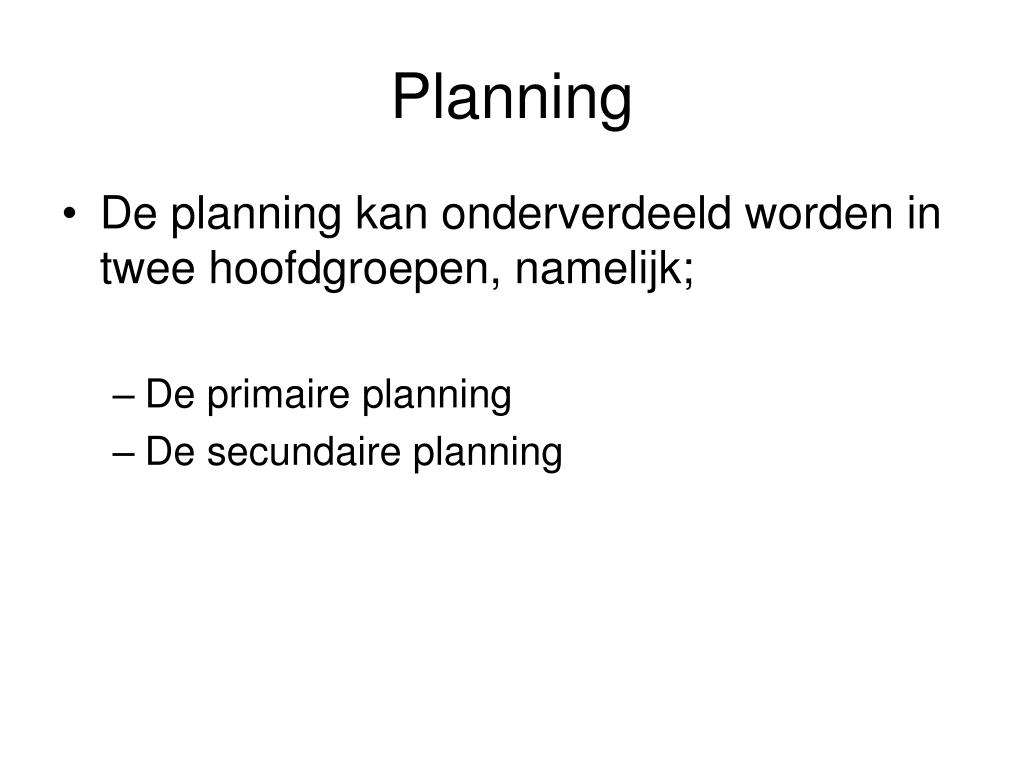 Planning

• De planning kan onderverdeeld worden in twee hoofdgroepen, namelijk;

– De primaire planning
– De secundaire planning